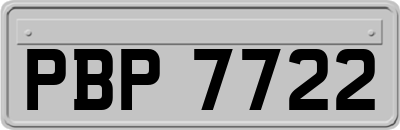 PBP 7722